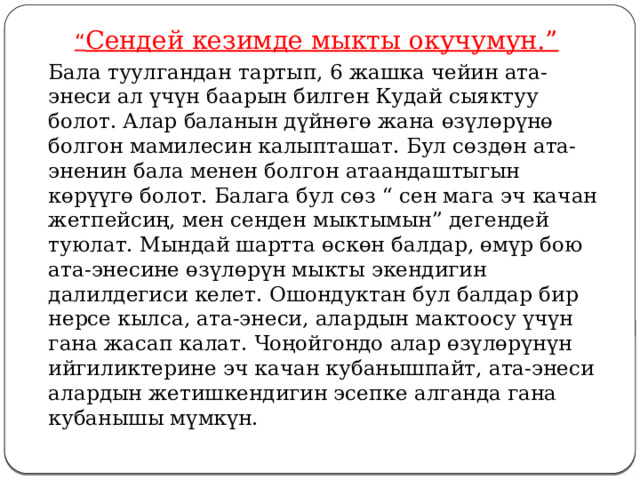 “Сендей кезимде мыкты окучумун.”

Бала туулгандан тартып, 6 жашка чейин ата-энеси ал үчүн баарын билген Кудай сыяктуу болот. Алар баланын дүйнөгө жана өзүлөрүнө болгон мамилесин калыпташат. Бул сөздөн ата-эненин бала менен болгон атаандаштыгын көрүүгө болот. Балага бул сөз “ сен мага эч качан жетпейсиң, мен сенден мыктымын” дегендей туюлат. Мындай шартта өскөн балдар, өмүр бою ата-энесине өзүлөрүн мыкты экендигин далилдегиси келет. Ошондуктан бул балдар бир нерсе кылса, ата-энеси, алардын мактоосу үчүн гана жасап калат. Чоңойгондо алар өзүлөрүнүн ийгиликтерине эч качан кубанышпайт, ата-энеси алардын жетишкендигин эсепке алганда гана кубанышы мүмкүн.